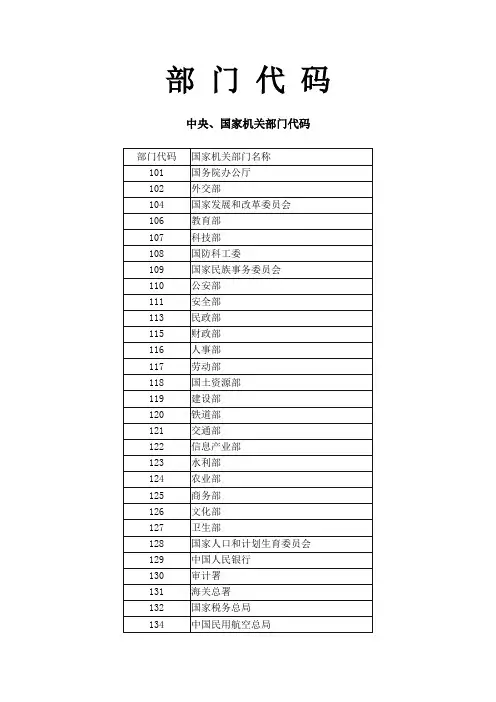 部 门 代 码

中央、国家机关部门代码

| 部门代码 | 国家机关部门名称 |
|---|---|
| 101 | 国务院办公厅 |
| 102 | 外交部 |
| 104 | 国家发展和改革委员会 |
| 106 | 教育部 |
| 107 | 科技部 |
| 108 | 国防科工委 |
| 109 | 国家民族事务委员会 |
| 110 | 公安部 |
| 111 | 安全部 |
| 113 | 民政部 |
| 115 | 财政部 |
| 116 | 人事部 |
| 117 | 劳动部 |
| 118 | 国土资源部 |
| 119 | 建设部 |
| 120 | 铁道部 |
| 121 | 交通部 |
| 122 | 信息产业部 |
| 123 | 水利部 |
| 124 | 农业部 |
| 125 | 商务部 |
| 126 | 文化部 |
| 127 | 卫生部 |
| 128 | 国家人口和计划生育委员会 |
| 129 | 中国人民银行 |
| 130 | 审计署 |
| 131 | 海关总署 |
| 132 | 国家税务总局 |
| 134 | 中国民用航空总局 |